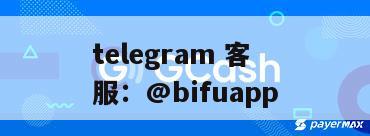 telegram 客服：@bifuapp

GCash

payermax